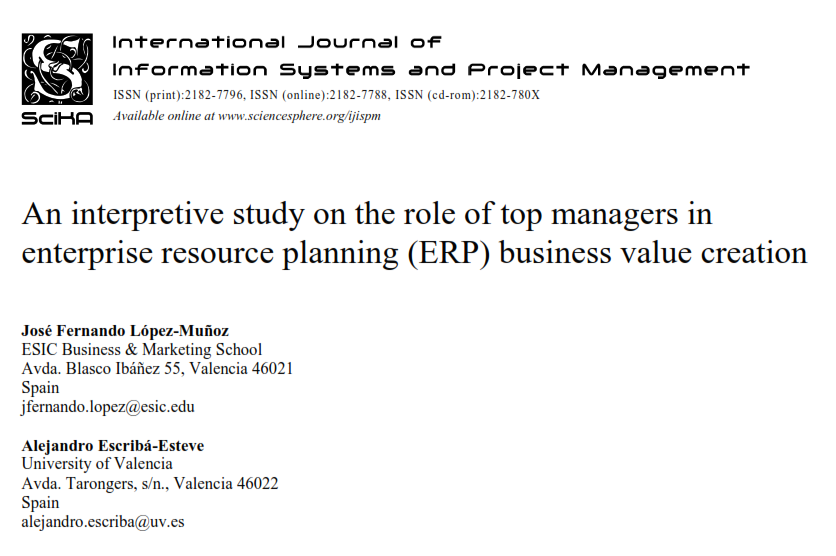 SciKA

International Journal of
Information Systems and Project Management
ISSN (print):2182-7796, ISSN (online):2182-7788, ISSN (cd-rom):2182-780X
Available online at www.sciencesphere.org/ijispm

An interpretive study on the role of top managers in enterprise resource planning (ERP) business value creation

José Fernando López-Muñoz
ESIC Business & Marketing School
Avda. Blasco Ibáñez 55, Valencia 46021
Spain
jfernando.lopez@esic.edu

Alejandro Escribá-Esteve
University of Valencia
Avda. Tarongers, s/n., Valencia 46022
Spain
alejandro.escriba@uv.es